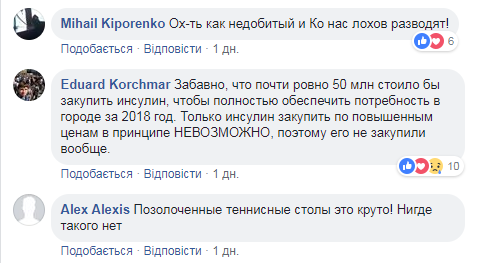 Mihail Kiporenko Ох-ть как недобитый и Ко нас лохов разводят!

6

Подобається · Відповісти · 1 дн.

Eduard Korchmar Забавно, что почти ровно 50 млн стоило бы закупить инсулин, чтобы полностью обеспечить потребность в городе за 2018 год. Только инсулин закупить по повышенным ценам в принципе НЕВОЗМОЖНО, поэтому его не закупили вообще.

10

Подобається · Відповісти · 1 дн.

Alex Alexis Позолоченные теннисные столы это круто! Нигде такого нет

Подобається · Відповісти · 1 дн.